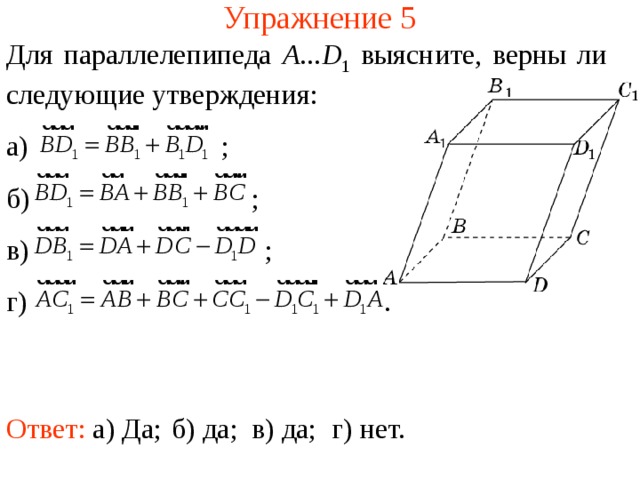 Упражнение 5

Для параллелепипеда $A...D_1$ выясните, верны ли следующие утверждения:

а) $\overrightarrow{BD_1} = \overrightarrow{BB_1} + \overrightarrow{B_1D_1}$ ;

б) $\overrightarrow{BD_1} = \overrightarrow{BA} + \overrightarrow{BB_1} + \overrightarrow{BC}$ ;

в) $\overrightarrow{DB_1} = \overrightarrow{DA} + \overrightarrow{DC} - \overrightarrow{D_1D}$ ;

г) $\overrightarrow{AC_1} = \overrightarrow{AB} + \overrightarrow{BC} + \overrightarrow{CC_1} - \overrightarrow{D_1C_1} + \overrightarrow{D_1A}$.

$B_1$ $C_1$ $A_1$ $D_1$ $B$ $C$ $A$ $D$

Ответ: а) Да; б) да; в) да; г) нет.